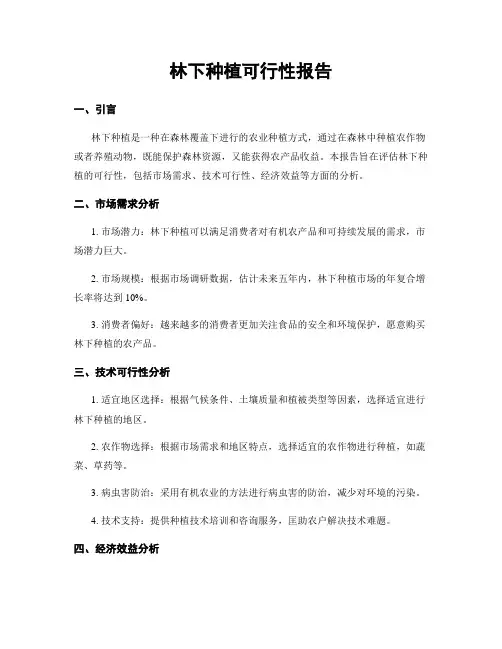 林下种植可行性报告

一、引言

林下种植是一种在森林覆盖下进行的农业种植方式，通过在森林中种植农作物或者养殖动物，既能保护森林资源，又能获得农产品收益。本报告旨在评估林下种植的可行性，包括市场需求、技术可行性、经济效益等方面的分析。

二、市场需求分析

1. 市场潜力：林下种植可以满足消费者对有机农产品和可持续发展的需求，市场潜力巨大。

2. 市场规模：根据市场调研数据，估计未来五年内，林下种植市场的年复合增长率将达到 10%。

3. 消费者偏好：越来越多的消费者更加关注食品的安全和环境保护，愿意购买林下种植的农产品。

三、技术可行性分析

1. 适宜地区选择：根据气候条件、土壤质量和植被类型等因素，选择适宜进行林下种植的地区。

2. 农作物选择：根据市场需求和地区特点，选择适宜的农作物进行种植，如蔬菜、草药等。

3. 病虫害防治：采用有机农业的方法进行病虫害的防治，减少对环境的污染。

4. 技术支持：提供种植技术培训和咨询服务，匡助农户解决技术难题。

四、经济效益分析